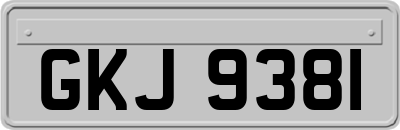 GKJ 9381